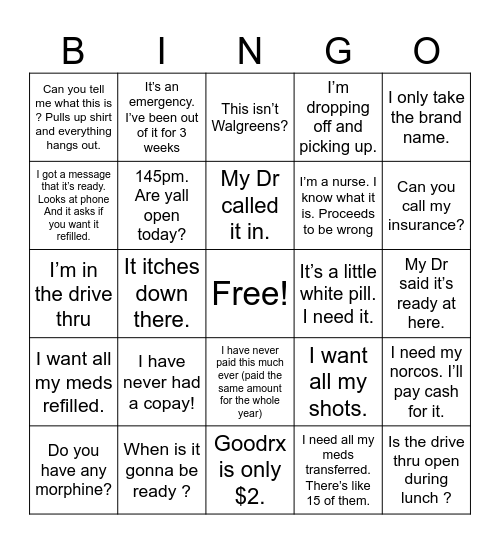 | B | I | N | G | O |
|---|---|---|---|---|
| Can you tell me what this is ? Pulls up shirt and everything hangs out. | It's an emergency. I've been out of it for 3 weeks | This isn't Walgreens? | I'm dropping off and picking up. | I only take the brand name. |
| I got a message that it's ready. Looks at phone And it asks if you want it refilled. | 145pm. Are yall open today? | My Dr called it in. | I'm a nurse. I know what it is. Proceeds to be wrong | Can you call my insurance? |
| I'm in the drive thru | It itches down there. | Free! | It's a little white pill. I need it. | My Dr said it's ready at here. |
| I want all my meds refilled. | I have never had a copay! | I have never paid this much ever (paid the same amount for the whole year) | I want all my shots. | I need my norcos. I'll pay cash for it. |
| Do you have any morphine? | When is it gonna be ready ? | Goodrx is only $2. | I need all my meds transferred. There's like 15 of them. | Is the drive thru open during lunch ? |